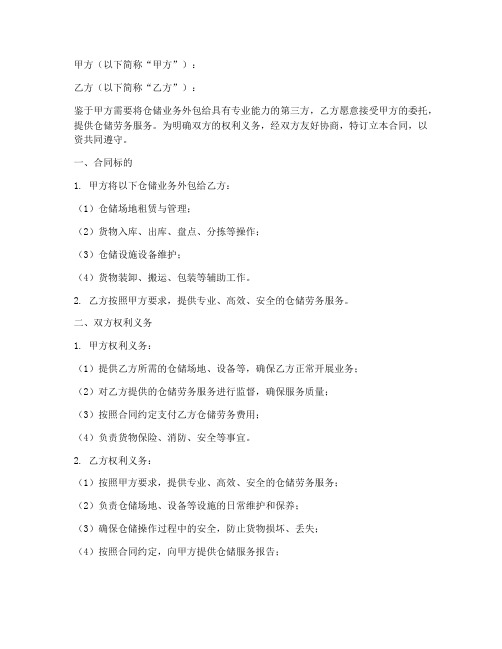 甲方（以下简称“甲方”）：

乙方（以下简称“乙方”）：

鉴于甲方需要将仓储业务外包给具有专业能力的第三方，乙方愿意接受甲方的委托，提供仓储劳务服务。为明确双方的权利义务，经双方友好协商，特订立本合同，以资共同遵守。

一、合同标的

1. 甲方将以下仓储业务外包给乙方：

（1）仓储场地租赁与管理；

（2）货物入库、出库、盘点、分拣等操作；

（3）仓储设施设备维护；

（4）货物装卸、搬运、包装等辅助工作。

2. 乙方按照甲方要求，提供专业、高效、安全的仓储劳务服务。

二、双方权利义务

1. 甲方权利义务：

（1）提供乙方所需的仓储场地、设备等，确保乙方正常开展业务；

（2）对乙方提供的仓储劳务服务进行监督，确保服务质量；

（3）按照合同约定支付乙方仓储劳务费用；

（4）负责货物保险、消防、安全等事宜。

2. 乙方权利义务：

（1）按照甲方要求，提供专业、高效、安全的仓储劳务服务；

（2）负责仓储场地、设备等设施的日常维护和保养；

（3）确保仓储操作过程中的安全，防止货物损坏、丢失；

（4）按照合同约定，向甲方提供仓储服务报告；